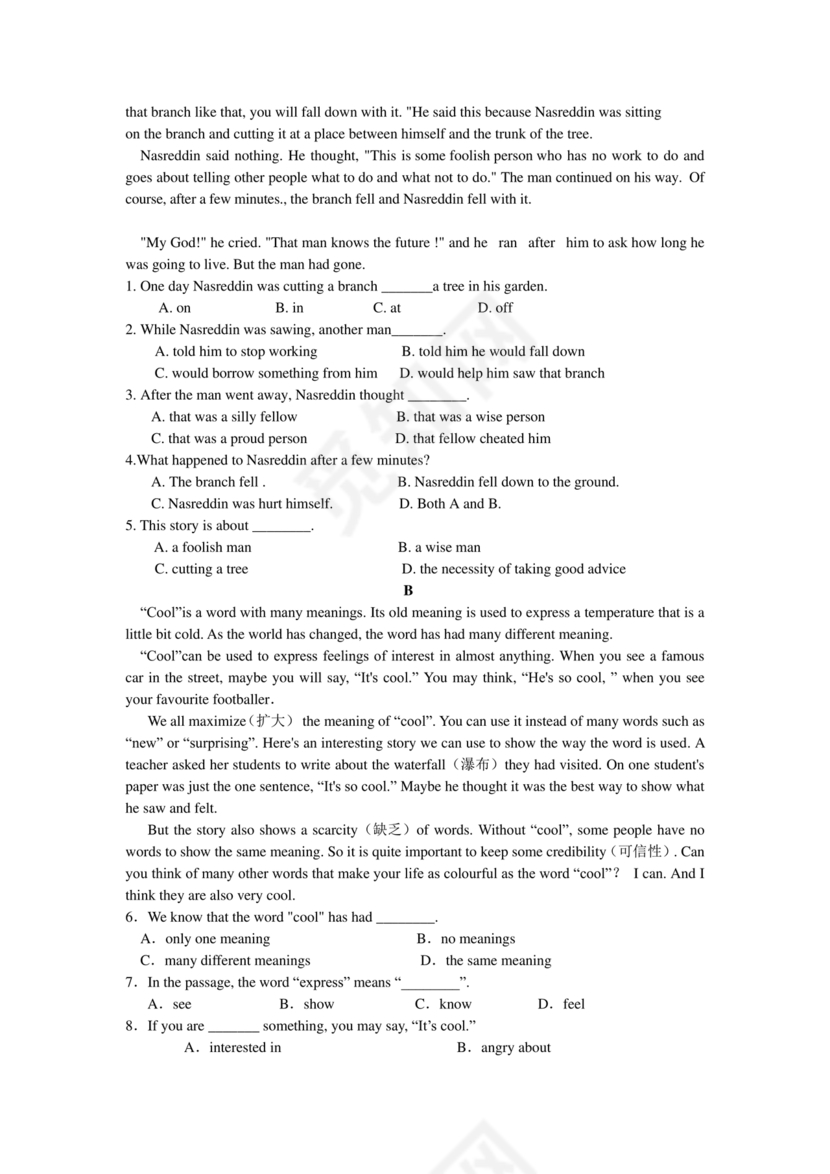 that branch like that, you will fall down with it. "He said this because Nasreddin was sitting on the branch and cutting it at a place between himself and the trunk of the tree.

Nasreddin said nothing. He thought, "This is some foolish person who has no work to do and goes about telling other people what to do and what not to do." The man continued on his way. Of course, after a few minutes., the branch fell and Nasreddin fell with it.

"My God!" he cried. "That man knows the future !" and he ran after him to ask how long he was going to live. But the man had gone.

1. One day Nasreddin was cutting a branch _______a tree in his garden.
A. on B. in C. at D. off
2. While Nasreddin was sawing, another man_______.
A. told him to stop working B. told him he would fall down
C. would borrow something from him D. would help him saw that branch
3. After the man went away, Nasreddin thought ________.
A. that was a silly fellow B. that was a wise person
C. that was a proud person D. that fellow cheated him
4.What happened to Nasreddin after a few minutes?
A. The branch fell . B. Nasreddin fell down to the ground.
C. Nasreddin was hurt himself. D. Both A and B.
5. This story is about ________.
A. a foolish man B. a wise man
C. cutting a tree D. the necessity of taking good advice

B

“Cool”is a word with many meanings. Its old meaning is used to express a temperature that is a little bit cold. As the world has changed, the word has had many different meaning.

“Cool”can be used to express feelings of interest in almost anything. When you see a famous car in the street, maybe you will say, “It's cool.” You may think, “He's so cool, ” when you see your favourite footballer.

We all maximize（扩大） the meaning of “cool”. You can use it instead of many words such as “new” or “surprising”. Here's an interesting story we can use to show the way the word is used. A teacher asked her students to write about the waterfall（瀑布）they had visited. On one student's paper was just the one sentence, “It's so cool.” Maybe he thought it was the best way to show what he saw and felt.

But the story also shows a scarcity（缺乏）of words. Without “cool”, some people have no words to show the same meaning. So it is quite important to keep some credibility（可信性）. Can you think of many other words that make your life as colourful as the word “cool”？ I can. And I think they are also very cool.

6．We know that the word "cool" has had ________.
A．only one meaning B．no meanings
C．many different meanings D．the same meaning
7．In the passage, the word “express” means “________”.
A．see B．show C．know D．feel
8．If you are _______ something, you may say, “It’s cool.”
A．interested in B．angry about